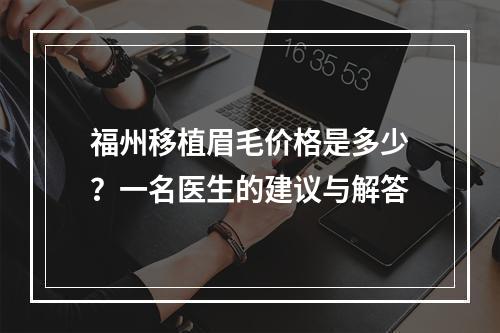 16 35 53

福州移植眉毛价格是多少？一名医生的建议与解答